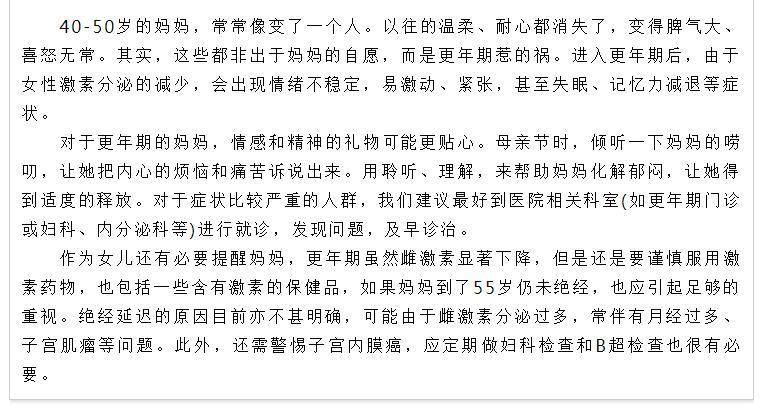 40-50岁的妈妈，常常像变了一个人。以往的温柔、耐心都消失了，变得脾气大、喜怒无常。其实，这些都非出于妈妈的自愿，而是更年期惹的祸。进入更年期后，由于女性激素分泌的减少，会出现情绪不稳定，易激动、紧张，甚至失眠、记忆力减退等症状。

对于更年期的妈妈，情感和精神的礼物可能更贴心。母亲节时，倾听一下妈妈的唠叨，让她把内心的烦恼和痛苦诉说出来。用聆听、理解，来帮助妈妈化解郁闷，让她得到适度的释放。对于症状比较严重的人群，我们建议最好到医院相关科室(如更年期门诊或妇科、内分泌科等)进行就诊，发现问题，及早诊治。

作为女儿还有必要提醒妈妈，更年期虽然雌激素显著下降，但是还是要谨慎服用激素药物，也包括一些含有激素的保健品，如果妈妈到了55岁仍未绝经，也应引起足够的重视。绝经延迟的原因目前亦不甚明确，可能由于雌激素分泌过多，常伴有月经过多、子宫肌瘤等问题。此外，还需警惕子宫内膜癌，应定期做妇科检查和B超检查也很有必要。